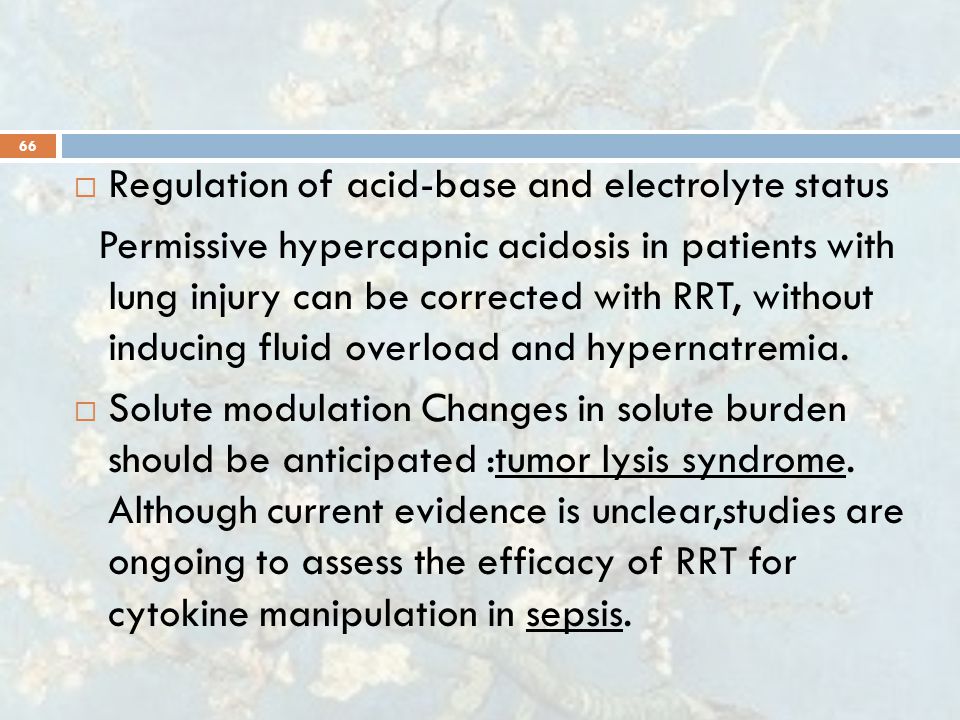 66

□ Regulation of acid-base and electrolyte status

Permissive hypercapnic acidosis in patients with lung injury can be corrected with RRT, without inducing fluid overload and hypernatremia.

□ Solute modulation Changes in solute burden should be anticipated :tumor lysis syndrome. Although current evidence is unclear,studies are ongoing to assess the efficacy of RRT for cytokine manipulation in sepsis.